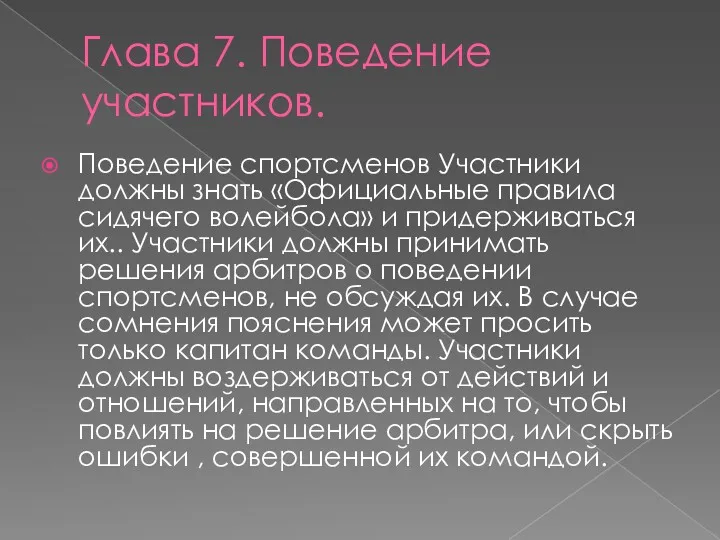 Глава 7. Поведение участников.

Поведение спортсменов Участники должны знать «Официальные правила сидячего волейбола» и придерживаться их.. Участники должны принимать решения арбитров о поведении спортсменов, не обсуждая их. В случае сомнения пояснения может просить только капитан команды. Участники должны воздерживаться от действий и отношений, направленных на то, чтобы повлиять на решение арбитра, или скрыть ошибки , совершенной их командой.